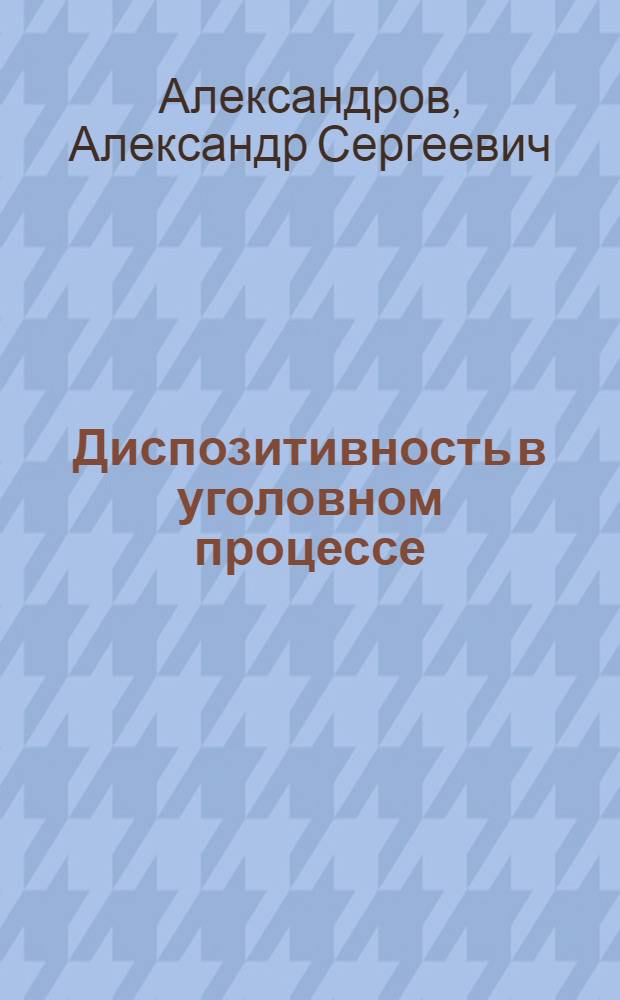 Александров, Александр Сергеевич

Диспозитивность в уголовном процессе